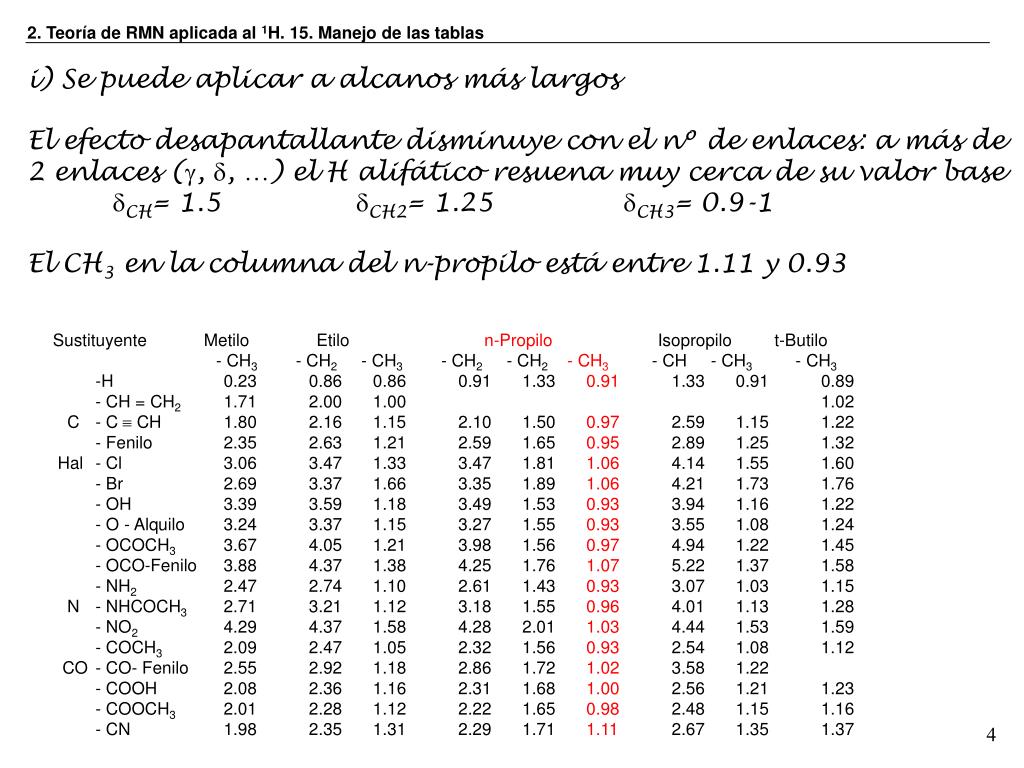 2. Teoría de RMN aplicada al $^1$H. 15. Manejo de las tablas

i) Se puede aplicar a alcanos más largos

El efecto desapantallante disminuye con el nº de enlaces: a más de 2 enlaces ($\gamma$, $\delta$, …) el H alifático resuena muy cerca de su valor base
$\delta_{CH}$= 1.5 $\delta_{CH2}$= 1.25 $\delta_{CH3}$= 0.9-1

El $CH_3$ en la columna del n-propilo está entre 1.11 y 0.93

| | Sustituyente | Metilo | Etilo | | n-Propilo | | | Isopropilo | | t-Butilo |
|---|---|---|---|---|---|---|---|---|---|---|
| | | - $CH_3$ | - $CH_2$ | - $CH_3$ | - $CH_2$ | - $CH_2$ | - $CH_3$ | - CH | - $CH_3$ | - $CH_3$ |
| | -H | 0.23 | 0.86 | 0.86 | 0.91 | 1.33 | 0.91 | 1.33 | 0.91 | 0.89 |
| | - CH = $CH_2$ | 1.71 | 2.00 | 1.00 | | | | | | 1.02 |
| C | - C $\equiv$ CH | 1.80 | 2.16 | 1.15 | 2.10 | 1.50 | 0.97 | 2.59 | 1.15 | 1.22 |
| | - Fenilo | 2.35 | 2.63 | 1.21 | 2.59 | 1.65 | 0.95 | 2.89 | 1.25 | 1.32 |
| Hal | - Cl | 3.06 | 3.47 | 1.33 | 3.47 | 1.81 | 1.06 | 4.14 | 1.55 | 1.60 |
| | - Br | 2.69 | 3.37 | 1.66 | 3.35 | 1.89 | 1.06 | 4.21 | 1.73 | 1.76 |
| | - OH | 3.39 | 3.59 | 1.18 | 3.49 | 1.53 | 0.93 | 3.94 | 1.16 | 1.22 |
| | - O - Alquilo | 3.24 | 3.37 | 1.15 | 3.27 | 1.55 | 0.93 | 3.55 | 1.08 | 1.24 |
| | - $OCOCH_3$ | 3.67 | 4.05 | 1.21 | 3.98 | 1.56 | 0.97 | 4.94 | 1.22 | 1.45 |
| | - OCO-Fenilo | 3.88 | 4.37 | 1.38 | 4.25 | 1.76 | 1.07 | 5.22 | 1.37 | 1.58 |
| | - $NH_2$ | 2.47 | 2.74 | 1.10 | 2.61 | 1.43 | 0.93 | 3.07 | 1.03 | 1.15 |
| N | - $NHCOCH_3$ | 2.71 | 3.21 | 1.12 | 3.18 | 1.55 | 0.96 | 4.01 | 1.13 | 1.28 |
| | - $NO_2$ | 4.29 | 4.37 | 1.58 | 4.28 | 2.01 | 1.03 | 4.44 | 1.53 | 1.59 |
| | - $COCH_3$ | 2.09 | 2.47 | 1.05 | 2.32 | 1.56 | 0.93 | 2.54 | 1.08 | 1.12 |
| CO | - CO- Fenilo | 2.55 | 2.92 | 1.18 | 2.86 | 1.72 | 1.02 | 3.58 | 1.22 | |
| | - COOH | 2.08 | 2.36 | 1.16 | 2.31 | 1.68 | 1.00 | 2.56 | 1.21 | 1.23 |
| | - $COOCH_3$ | 2.01 | 2.28 | 1.12 | 2.22 | 1.65 | 0.98 | 2.48 | 1.15 | 1.16 |
| | - CN | 1.98 | 2.35 | 1.31 | 2.29 | 1.71 | 1.11 | 2.67 | 1.35 | 1.37 |

4